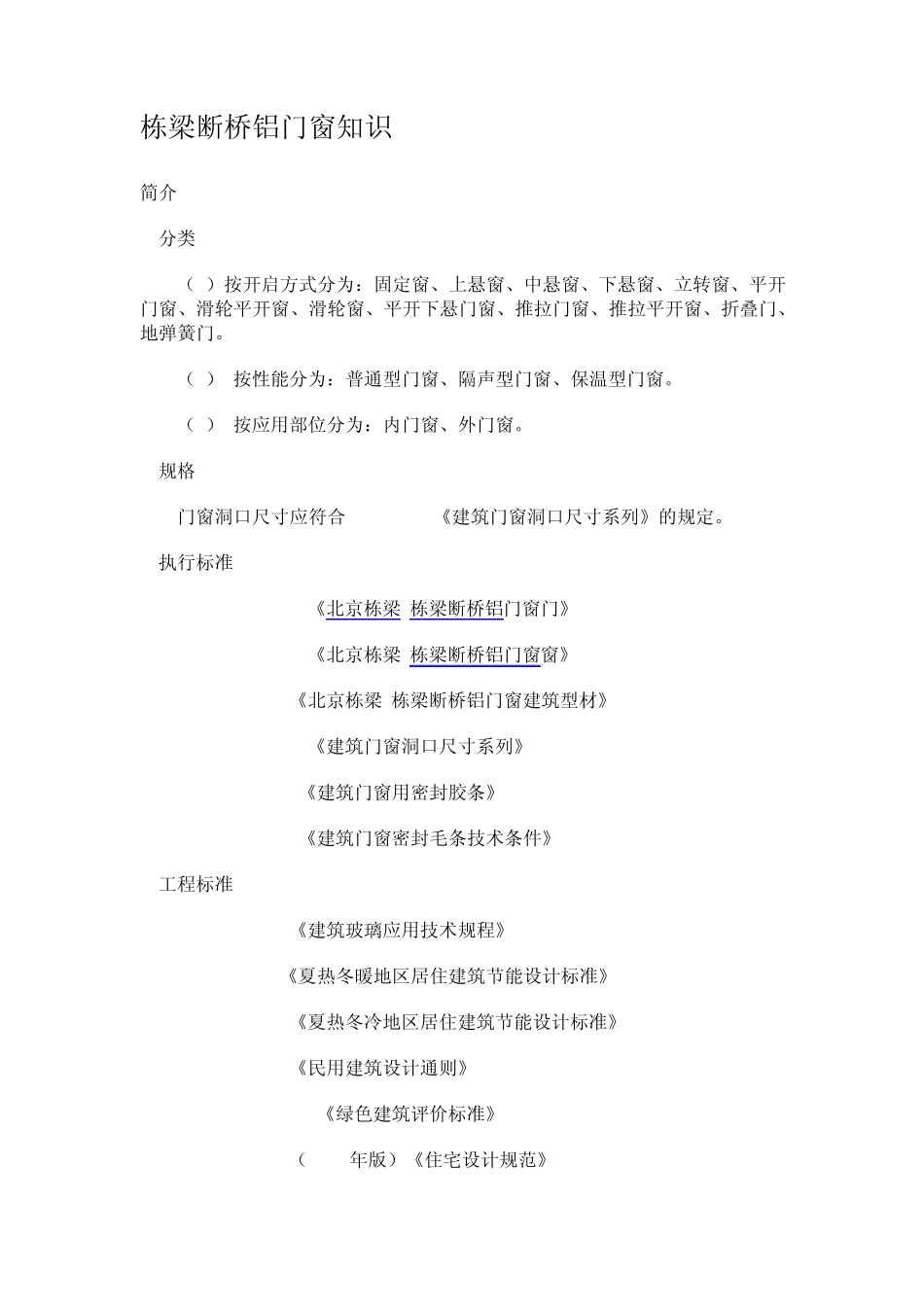 栋梁断桥铝门窗知识

简介

分类

（ ）按开启方式分为：固定窗、上悬窗、中悬窗、下悬窗、立转窗、平开门窗、滑轮平开窗、滑轮窗、平开下悬门窗、推拉门窗、推拉平开窗、折叠门、地弹簧门。

（ ） 按性能分为：普通型门窗、隔声型门窗、保温型门窗。

（ ） 按应用部位分为：内门窗、外门窗。

规格

门窗洞口尺寸应符合 《建筑门窗洞口尺寸系列》的规定。

执行标准

《北京栋梁 栋梁断桥铝门窗门》

《北京栋梁 栋梁断桥铝门窗窗》

《北京栋梁 栋梁断桥铝门窗建筑型材》

《建筑门窗洞口尺寸系列》

《建筑门窗用密封胶条》

《建筑门窗密封毛条技术条件》

工程标准

《建筑玻璃应用技术规程》

《夏热冬暖地区居住建筑节能设计标准》

《夏热冬冷地区居住建筑节能设计标准》

《民用建筑设计通则》

《绿色建筑评价标准》

（ 年版）《住宅设计规范》